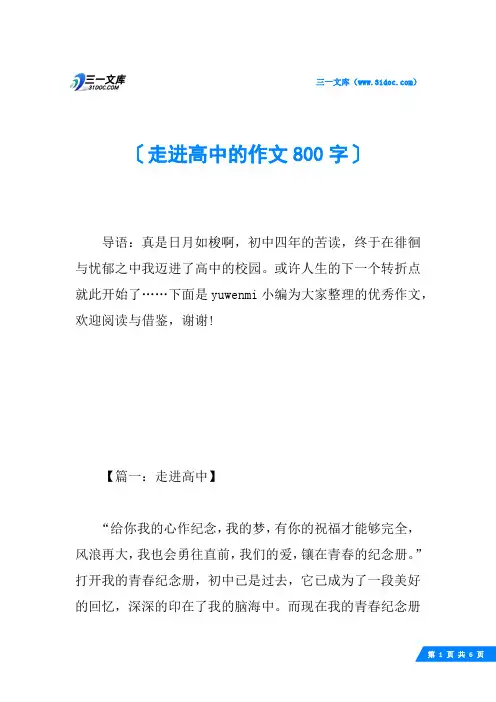 三一文库
31DOC.COM

三一文库（www.31doc.com）

〔走进高中的作文 800 字〕

导语：真是日月如梭啊，初中四年的苦读，终于在徘徊与忧郁之中我迈进了高中的校园。或许人生的下一个转折点就此开始了……下面是 yuwenmi 小编为大家整理的优秀作文，欢迎阅读与借鉴，谢谢!

【篇一：走进高中】

“给你我的心作纪念，我的梦，有你的祝福才能够完全，风浪再大，我也会勇往直前，我们的爱，镶在青春的纪念册。”打开我的青春纪念册，初中已是过去，它已成为了一段美好的回忆，深深的印在了我的脑海中。而现在我的青春纪念册

第 1 页 共 6 页